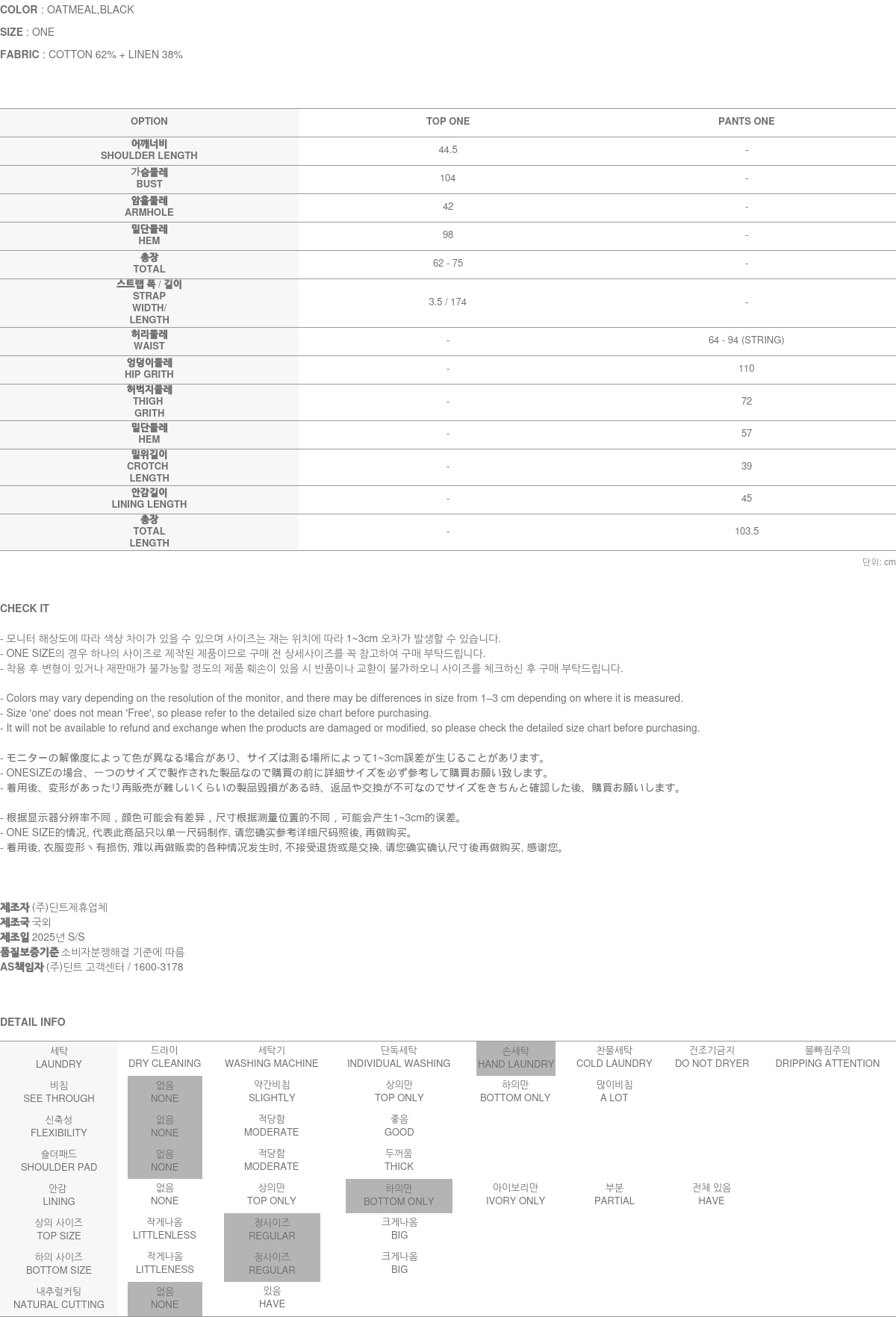 COLOR : OATMEAL,BLACK

SIZE : ONE

FABRIC : COTTON 62% + LINEN 38%

| OPTION | TOP ONE | PANTS ONE |
|---|---|---|
| 어깨너비 SHOULDER LENGTH | 44.5 | - |
| 가슴둘레 BUST | 104 | - |
| 암홀둘레 ARMHOLE | 42 | - |
| 밑단둘레 HEM | 98 | - |
| 총장 TOTAL | 62 - 75 | - |
| 스트랩 폭 / 길이 STRAP WIDTH/ LENGTH | 3.5 / 174 | - |
| 허리둘레 WAIST | - | 64 - 94 (STRING) |
| 엉덩이둘레 HIP GRITH | - | 110 |
| 허벅지둘레 THIGH GRITH | - | 72 |
| 밑단둘레 HEM | - | 57 |
| 밑위길이 CROTCH LENGTH | - | 39 |
| 안감길이 LINING LENGTH | - | 45 |
| 총장 TOTAL LENGTH | - | 103.5 |

단위: cm

CHECK IT

- 모니터 해상도에 따라 색상 차이가 있을 수 있으며 사이즈는 재는 위치에 따라 1~3cm 오차가 발생할 수 있습니다.
- ONE SIZE의 경우 하나의 사이즈로 제작된 제품이므로 구매 전 상세사이즈를 꼭 참고하여 구매 부탁드립니다.
- 착용 후 변형이 있거나 재판매가 불가능할 정도의 제품 훼손이 있을 시 반품이나 교환이 불가하오니 사이즈를 체크하신 후 구매 부탁드립니다.

- Colors may vary depending on the resolution of the monitor, and there may be differences in size from 1–3 cm depending on where it is measured.
- Size 'one' does not mean 'Free', so please refer to the detailed size chart before purchasing.
- It will not be available to refund and exchange when the products are damaged or modified, so please check the detailed size chart before purchasing.

- モニターの解像度によって色が異なる場合があり、サイズは測る場所によって1~3cm誤差が生じることがあります。
- ONESIZEの場合、一つのサイズで製作された製品なので購買の前に詳細サイズを必ず参考して購買お願い致します。
- 着用後、変形があったり再販売が難しいくらいの製品毀損がある時、返品や交換が不可なのでサイズをきちんと確認した後、購買お願いします。

- 根据显示器分辨率不同，颜色可能会有差异，尺寸根据测量位置的不同，可能会产生1~3cm的误差。
- ONE SIZE的情况, 代表此商品只以单一尺码制作, 请您确实参考详细尺码照後, 再做购买。
- 着用後, 衣服变形丶有损伤, 难以再做贩卖的各种情况发生时, 不接受退货或是交换, 请您确实确认尺寸後再做购买, 感谢您。

제조자 (주)딘트제휴업체
제조국 국외
제조일 2025년 S/S
품질보증기준 소비자분쟁해결 기준에 따름
AS책임자 (주)딘트 고객센터 / 1600-3178

DETAIL INFO

| 세탁 LAUNDRY | 드라이 DRY CLEANING | 세탁기 WASHING MACHINE | 단독세탁 INDIVIDUAL WASHING | 손세탁 HAND LAUNDRY | 찬물세탁 COLD LAUNDRY | 건조기금지 DO NOT DRYER | 물빠짐주의 DRIPPING ATTENTION |
|---|---|---|---|---|---|---|---|
| 비침 SEE THROUGH | 없음 NONE | 약간비침 SLIGHTLY | 상의만 TOP ONLY | 하의만 BOTTOM ONLY | 많이비침 A LOT | | |
| 신축성 FLEXIBILITY | 없음 NONE | 적당함 MODERATE | 좋음 GOOD | | | | |
| 숄더패드 SHOULDER PAD | 없음 NONE | 적당함 MODERATE | 두꺼움 THICK | | | | |
| 안감 LINING | 없음 NONE | 상의만 TOP ONLY | 하의만 BOTTOM ONLY | 아이보리만 IVORY ONLY | 부분 PARTIAL | 전체 있음 HAVE | |
| 상의 사이즈 TOP SIZE | 작게나옴 LITTLENLESS | 정사이즈 REGULAR | 크게나옴 BIG | | | | |
| 하의 사이즈 BOTTOM SIZE | 작게나옴 LITTLENESS | 정사이즈 REGULAR | 크게나옴 BIG | | | | |
| 내추럴커팅 NATURAL CUTTING | 없음 NONE | 있음 HAVE | | | | | |